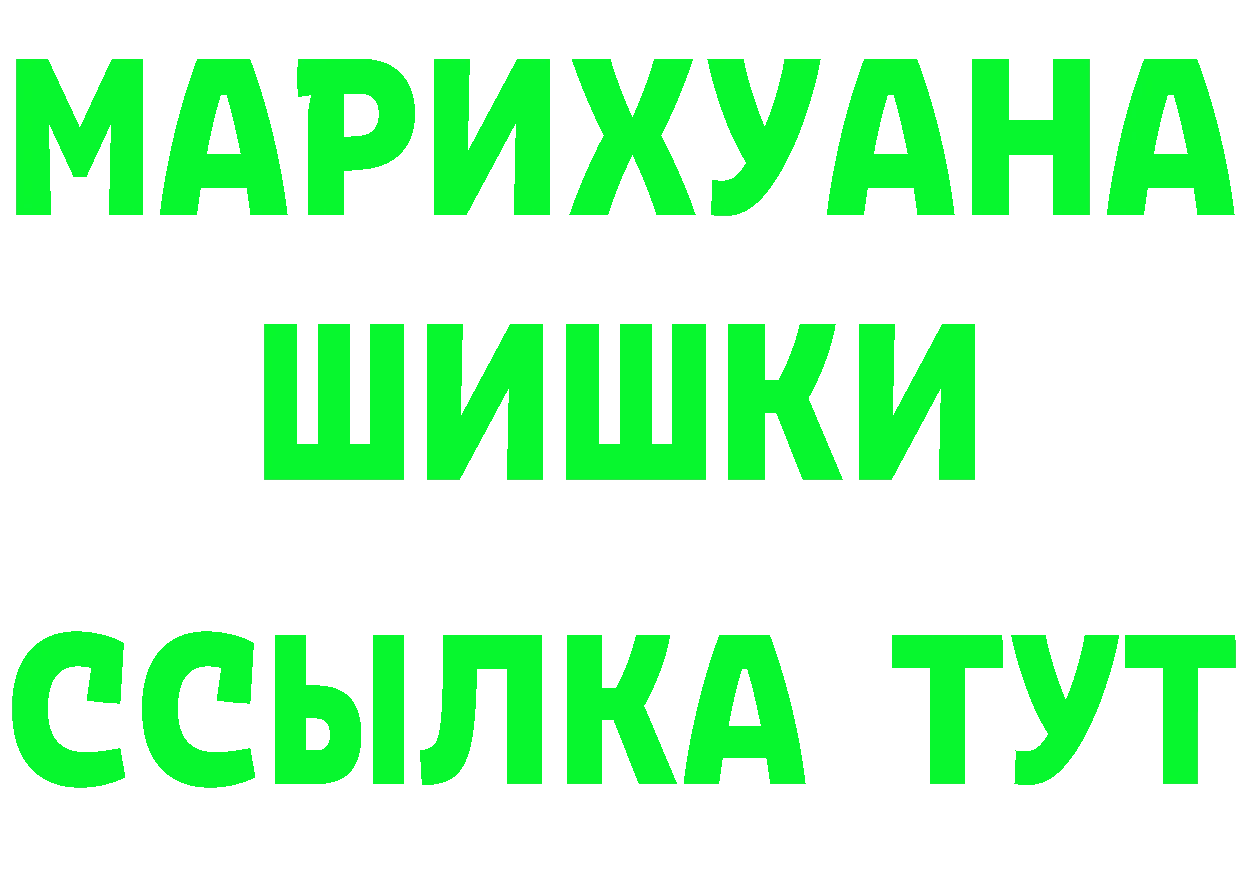 МАРИХУАНА
ШИШКИ
ССЫЛКА ТУТ